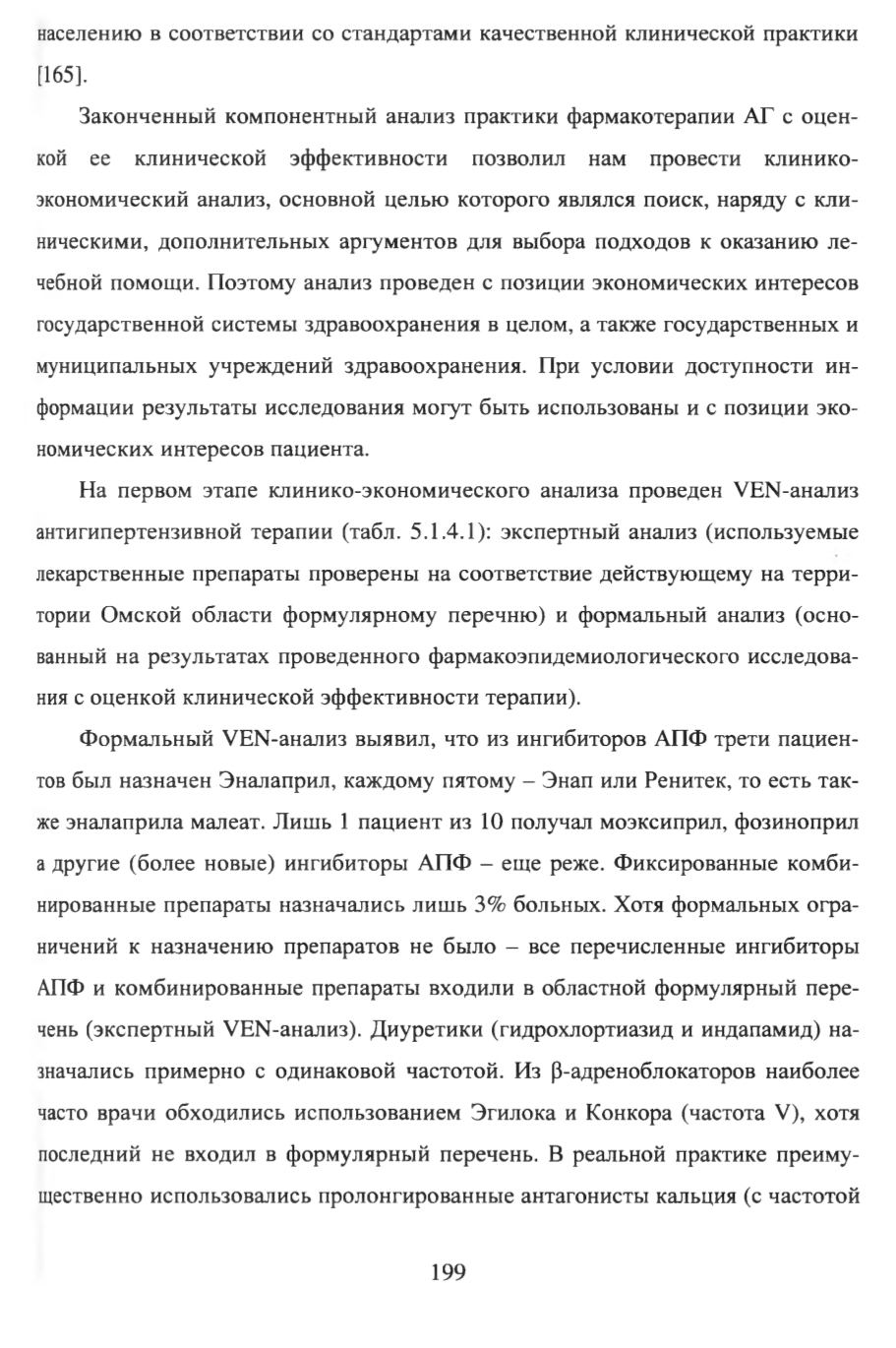 населению в соответствии со стандартами качественной клинической практики [165].

Законченный компонентный анализ практики фармакотерапии АГ с оценкой ее клинической эффективности позволил нам провести клинико-экономический анализ, основной целью которого являлся поиск, наряду с клиническими, дополнительных аргументов для выбора подходов к оказанию лечебной помощи. Поэтому анализ проведен с позиции экономических интересов государственной системы здравоохранения в целом, а также государственных и муниципальных учреждений здравоохранения. При условии доступности информации результаты исследования могут быть использованы и с позиции экономических интересов пациента.

На первом этапе клинико-экономического анализа проведен VEN-анализ антигипертензивной терапии (табл. 5.1.4.1): экспертный анализ (используемые лекарственные препараты проверены на соответствие действующему на территории Омской области формулярному перечню) и формальный анализ (основанный на результатах проведенного фармакоэпидемиологического исследования с оценкой клинической эффективности терапии).

Формальный VEN-анализ выявил, что из ингибиторов АПФ трети пациентов был назначен Эналаприл, каждому пятому – Энап или Ренитек, то есть также эналаприла малеат. Лишь 1 пациент из 10 получал моэксиприл, фозиноприл а другие (более новые) ингибиторы АПФ – еще реже. Фиксированные комбинированные препараты назначались лишь 3% больных. Хотя формальных ограничений к назначению препаратов не было – все перечисленные ингибиторы АПФ и комбинированные препараты входили в областной формулярный перечень (экспертный VEN-анализ). Диуретики (гидрохлортиазид и индапамид) назначались примерно с одинаковой частотой. Из β-адреноблокаторов наиболее часто врачи обходились использованием Эгилока и Конкора (частота V), хотя последний не входил в формулярный перечень. В реальной практике преимущественно использовались пролонгированные антагонисты кальция (с частотой

199